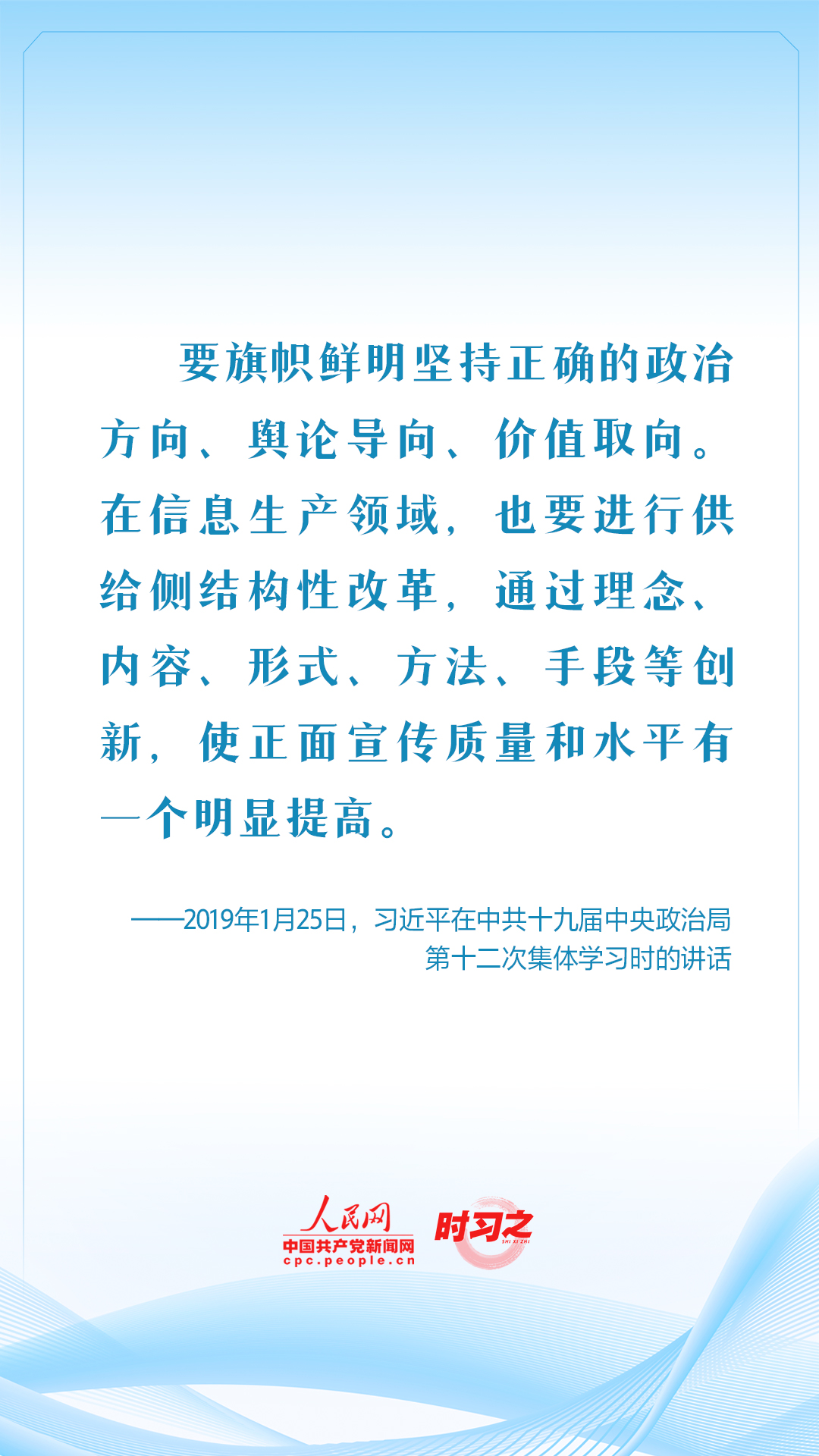 要旗帜鲜明坚持正确的政治方向、舆论导向、价值取向。在信息生产领域，也要进行供给侧结构性改革，通过理念、内容、形式、方法、手段等创新，使正面宣传质量和水平有一个明显提高。

——2019年1月25日，习近平在中共十九届中央政治局第十二次集体学习时的讲话

人民网
中国共产党新闻网
cpc.people.cn
时习之
SHI XI ZHI